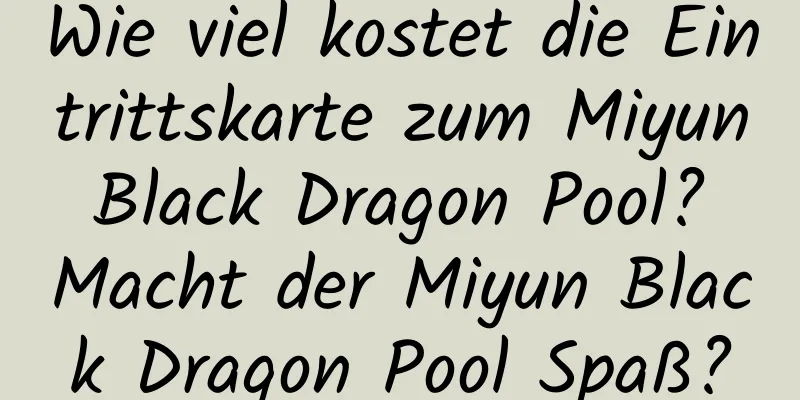 Wie viel kostet die Eintrittskarte zum Miyun Black Dragon Pool? Macht der Miyun Black Dragon Pool Spaß?